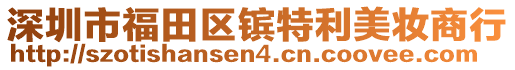 深圳市福田区镔特利美妆商行
http://szotishansen4.cn.coovee.com